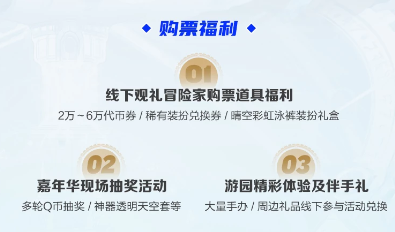 购票福利

01
线下观礼冒险家购票道具福利
2万～6万代币券 / 稀有装扮兑换券 / 晴空彩虹泳裤装扮礼盒

02
嘉年华现场抽奖活动
多轮Q币抽奖 / 神器透明天空套等

03
游园精彩体验及伴手礼
大量手办 / 周边礼品线下参与活动兑换